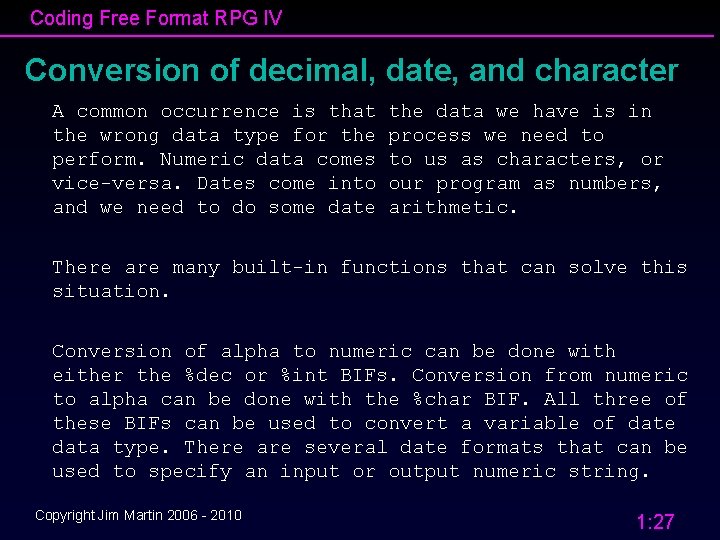 Coding Free Format RPG IV

Conversion of decimal, date, and character

A common occurrence is that the data we have is in the wrong data type for the process we need to perform. Numeric data comes to us as characters, or vice-versa. Dates come into our program as numbers, and we need to do some date arithmetic.

There are many built-in functions that can solve this situation.

Conversion of alpha to numeric can be done with either the %dec or %int BIFs. Conversion from numeric to alpha can be done with the %char BIF. All three of these BIFs can be used to convert a variable of date data type. There are several date formats that can be used to specify an input or output numeric string.

Copyright Jim Martin 2006 - 2010

1:27